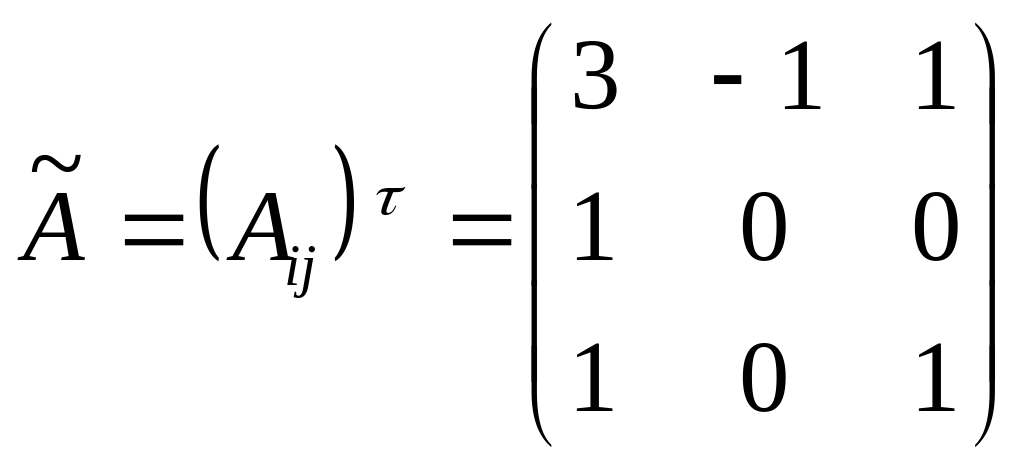 $\tilde{A} = (A_{ij})^{\tau} = \begin{pmatrix} 3 & -1 & 1 \\ 1 & 0 & 0 \\ 1 & 0 & 1 \end{pmatrix}$